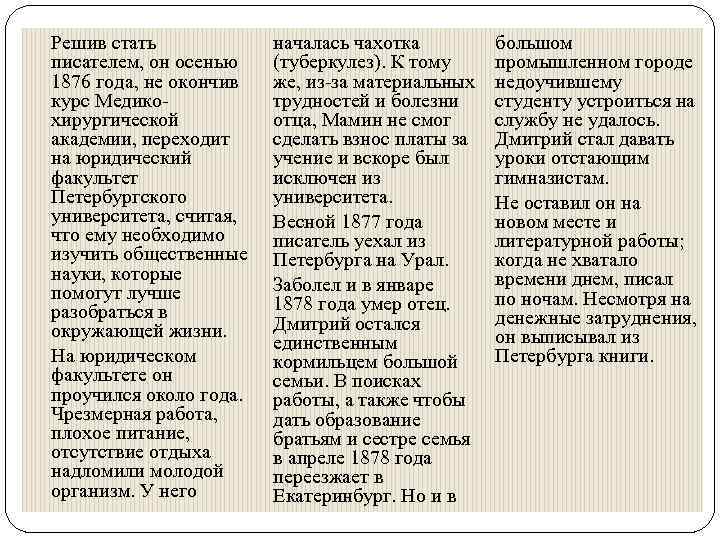 Решив стать писателем, он осенью 1876 года, не окончив курс Медико-хирургической академии, переходит на юридический факультет Петербургского университета, считая, что ему необходимо изучить общественные науки, которые помогут лучше разобраться в окружающей жизни.

На юридическом факультете он проучился около года. Чрезмерная работа, плохое питание, отсутствие отдыха надломили молодой организм. У него

началась чахотка (туберкулез). К тому же, из-за материальных трудностей и болезни отца, Мамин не смог сделать взнос платы за учение и вскоре был исключен из университета.

Весной 1877 года писатель уехал из Петербурга на Урал.

Заболел и в январе 1878 года умер отец. Дмитрий остался единственным кормильцем большой семьи. В поисках работы, а также чтобы дать образование братьям и сестре семья в апреле 1878 года переезжает в Екатеринбург. Но и в

большом промышленном городе недоучившему студенту устроиться на службу не удалось. Дмитрий стал давать уроки отстающим гимназистам.

Не оставил он на новом месте и литературной работы; когда не хватало времени днем, писал по ночам. Несмотря на денежные затруднения, он выписывал из Петербурга книги.